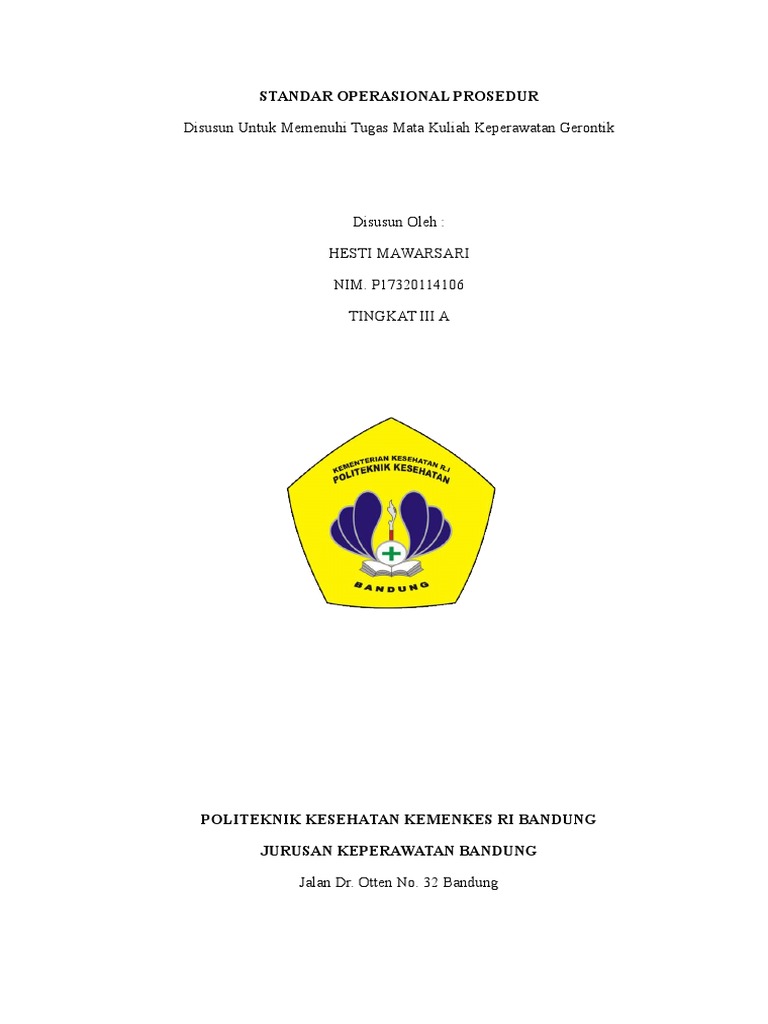 STANDAR OPERASIONAL PROSEDUR

Disusun Untuk Memenuhi Tugas Mata Kuliah Keperawatan Gerontik

Disusun Oleh :

HESTI MAWARSARI

NIM. P17320114106

TINGKAT III A

KEMENTERIAN KESEHATAN R.I
POLITEKNIK KESEHATAN
BANDUNG

POLITEKNIK KESEHATAN KEMENKES RI BANDUNG

JURUSAN KEPERAWATAN BANDUNG

Jalan Dr. Otten No. 32 Bandung